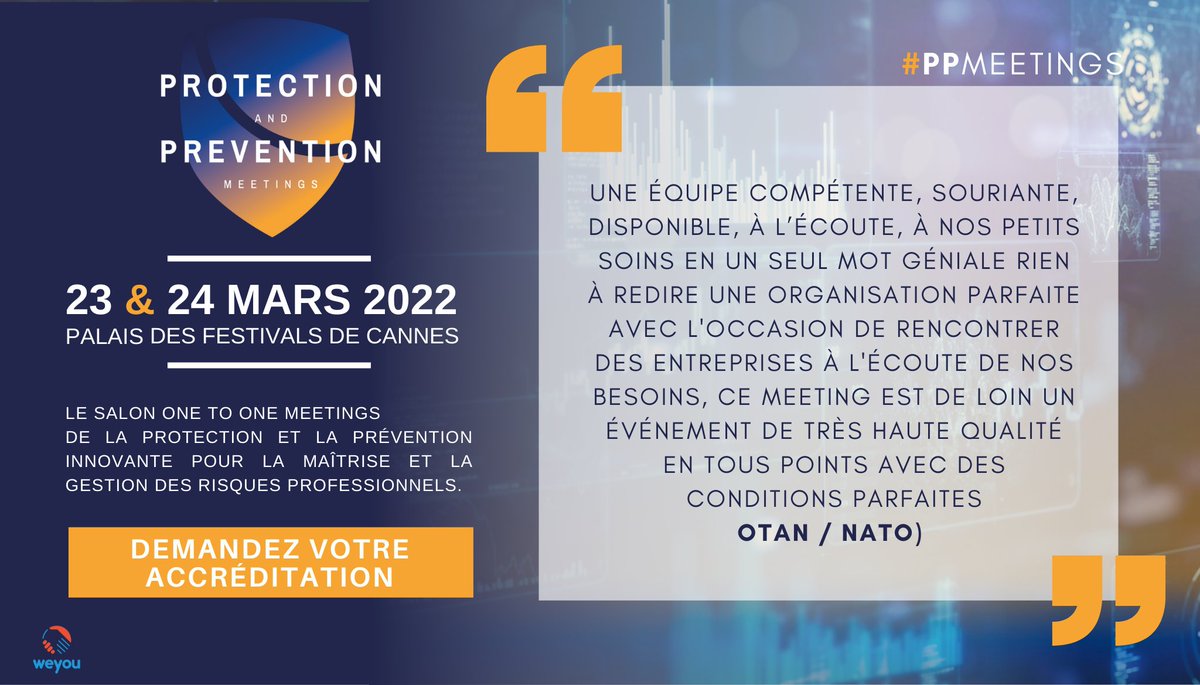 PROTECTION
AND
PREVENTION
MEETINGS

23 & 24 MARS 2022
PALAIS DES FESTIVALS DE CANNES

LE SALON ONE TO ONE MEETINGS DE LA PROTECTION ET LA PRÉVENTION INNOVANTE POUR LA MAÎTRISE ET LA GESTION DES RISQUES PROFESSIONNELS.

DEMANDEZ VOTRE ACCRÉDITATION

weyou

#PPMEETINGS

UNE ÉQUIPE COMPÉTENTE, SOURIANTE, DISPONIBLE, À L'ÉCOUTE, À NOS PETITS SOINS EN UN SEUL MOT GÉNIALE RIEN À REDIRE UNE ORGANISATION PARFAITE AVEC L'OCCASION DE RENCONTRER DES ENTREPRISES À L'ÉCOUTE DE NOS BESOINS, CE MEETING EST DE LOIN UN ÉVÉNEMENT DE TRÈS HAUTE QUALITÉ EN TOUS POINTS AVEC DES CONDITIONS PARFAITES
OTAN / NATO)